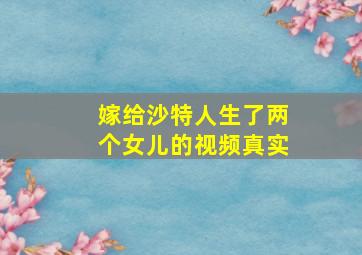 嫁给沙特人生了两个女儿的视频真实